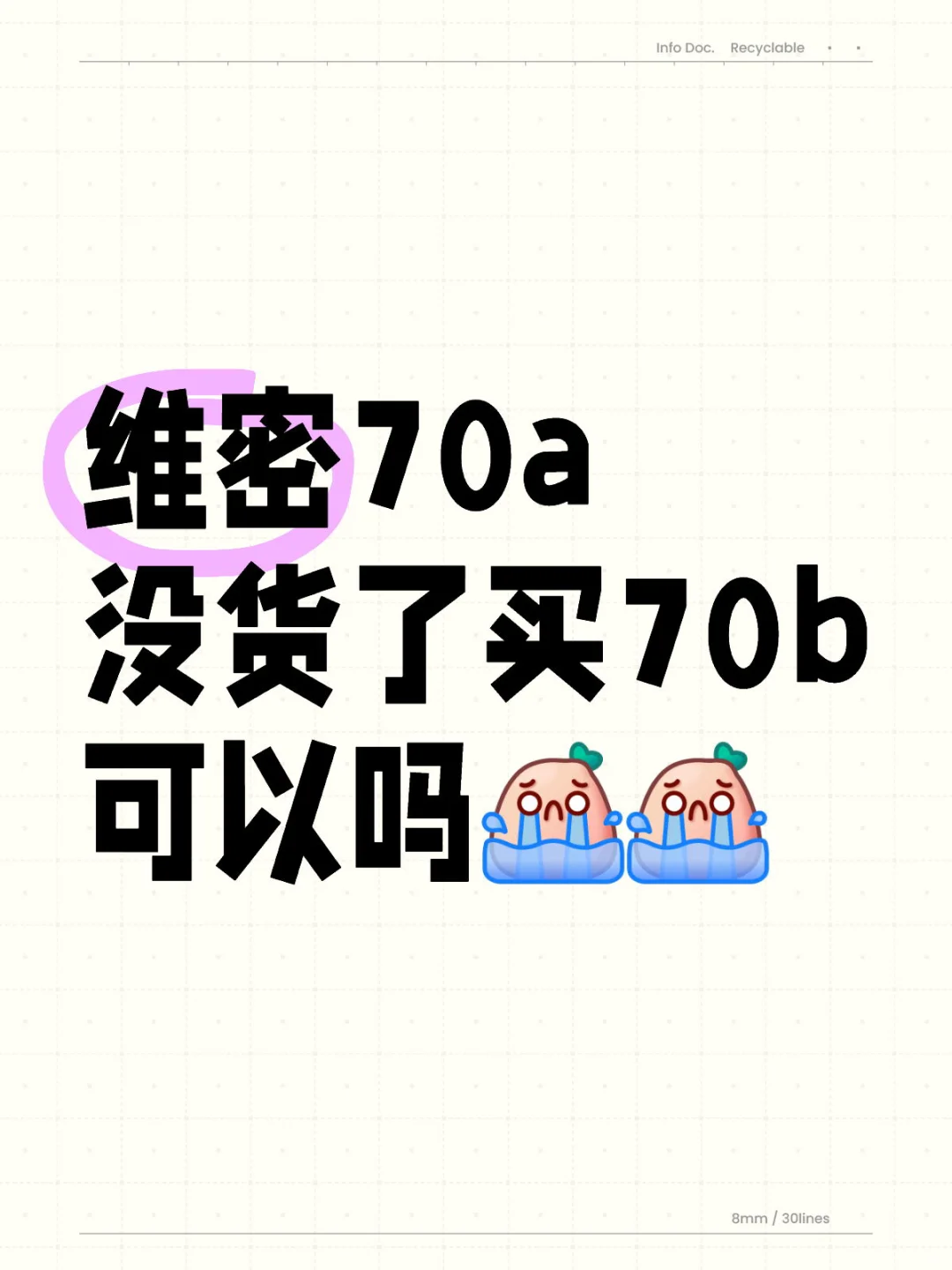 Info Doc. Recyclable

维密70a
没货了买70b
可以吗

8mm / 30lines